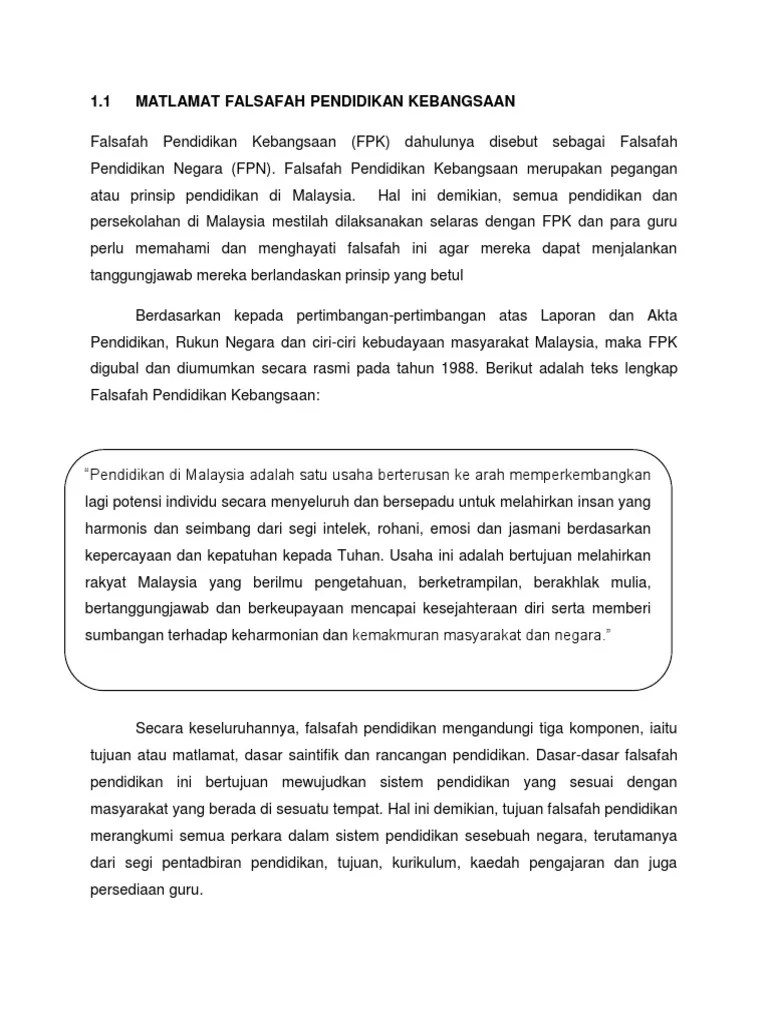 1.1 MATLAMAT FALSAFAH PENDIDIKAN KEBANGSAAN

Falsafah Pendidikan Kebangsaan (FPK) dahulunya disebut sebagai Falsafah Pendidikan Negara (FPN). Falsafah Pendidikan Kebangsaan merupakan pegangan atau prinsip pendidikan di Malaysia. Hal ini demikian, semua pendidikan dan persekolahan di Malaysia mestilah dilaksanakan selaras dengan FPK dan para guru perlu memahami dan menghayati falsafah ini agar mereka dapat menjalankan tanggungjawab mereka berlandaskan prinsip yang betul

Berdasarkan kepada pertimbangan-pertimbangan atas Laporan dan Akta Pendidikan, Rukun Negara dan ciri-ciri kebudayaan masyarakat Malaysia, maka FPK digubal dan diumumkan secara rasmi pada tahun 1988. Berikut adalah teks lengkap Falsafah Pendidikan Kebangsaan:

"Pendidikan di Malaysia adalah satu usaha berterusan ke arah memperkembangkan lagi potensi individu secara menyeluruh dan bersepadu untuk melahirkan insan yang harmonis dan seimbang dari segi intelek, rohani, emosi dan jasmani berdasarkan kepercayaan dan kepatuhan kepada Tuhan. Usaha ini adalah bertujuan melahirkan rakyat Malaysia yang berilmu pengetahuan, berketrampilan, berakhlak mulia, bertanggungjawab dan berkeupayaan mencapai kesejahteraan diri serta memberi sumbangan terhadap keharmonian dan kemakmuran masyarakat dan negara."

Secara keseluruhannya, falsafah pendidikan mengandungi tiga komponen, iaitu tujuan atau matlamat, dasar saintifik dan rancangan pendidikan. Dasar-dasar falsafah pendidikan ini bertujuan mewujudkan sistem pendidikan yang sesuai dengan masyarakat yang berada di sesuatu tempat. Hal ini demikian, tujuan falsafah pendidikan merangkumi semua perkara dalam sistem pendidikan sesebuah negara, terutamanya dari segi pentadbiran pendidikan, tujuan, kurikulum, kaedah pengajaran dan juga persediaan guru.